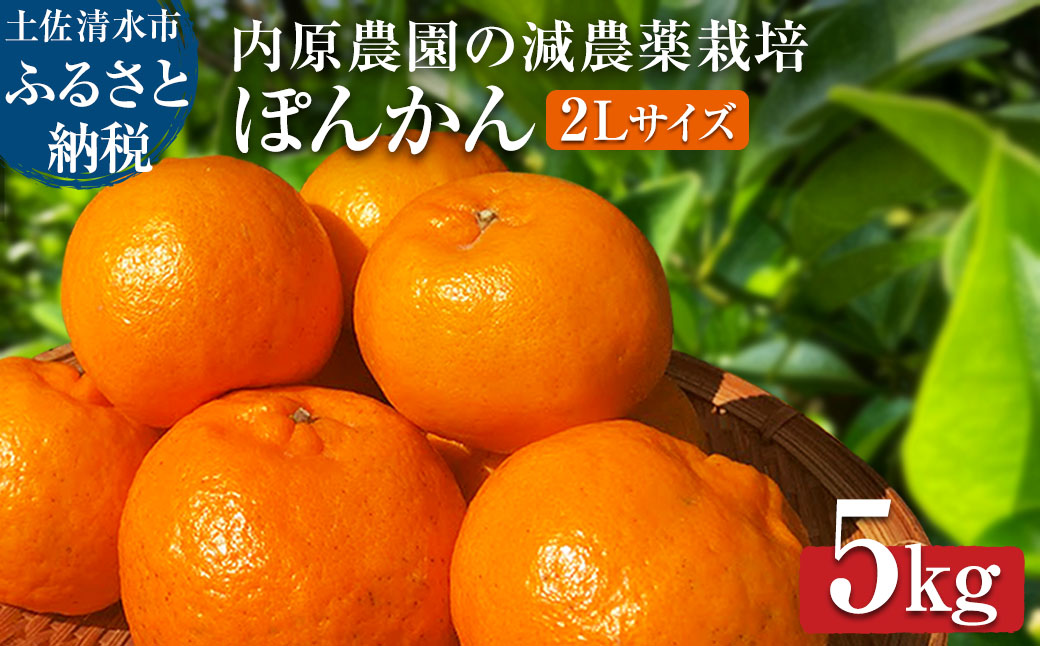 土佐清水市
ふるさと
納税

内原農園の減農薬栽培
ぽんかん 2Lサイズ

5kg